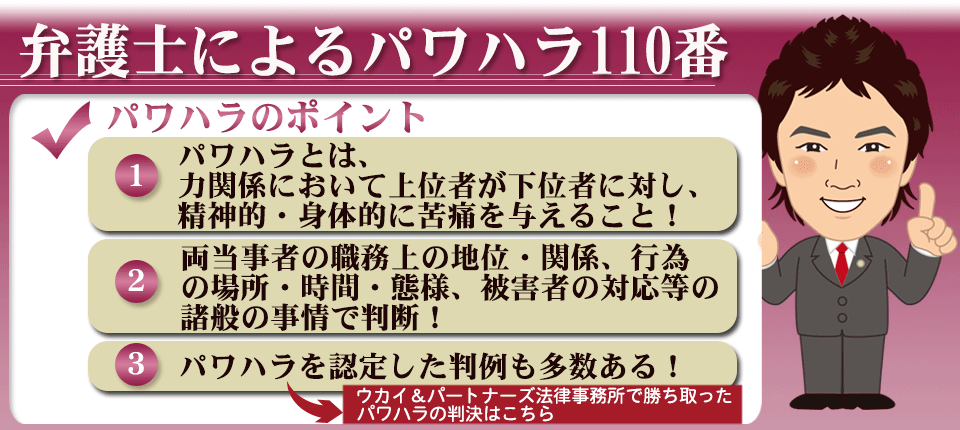 弁護士によるパワハラ110番

パワハラのポイント

1 パワハラとは、力関係において上位者が下位者に対し、精神的・身体的に苦痛を与えること！

2 両当事者の職務上の地位・関係、行為の場所・時間・態様、被害者の対応等の諸般の事情で判断！

3 パワハラを認定した判例も多数ある！

ウカイ＆パートナーズ法律事務所で勝ち取ったパワハラの判決はこちら